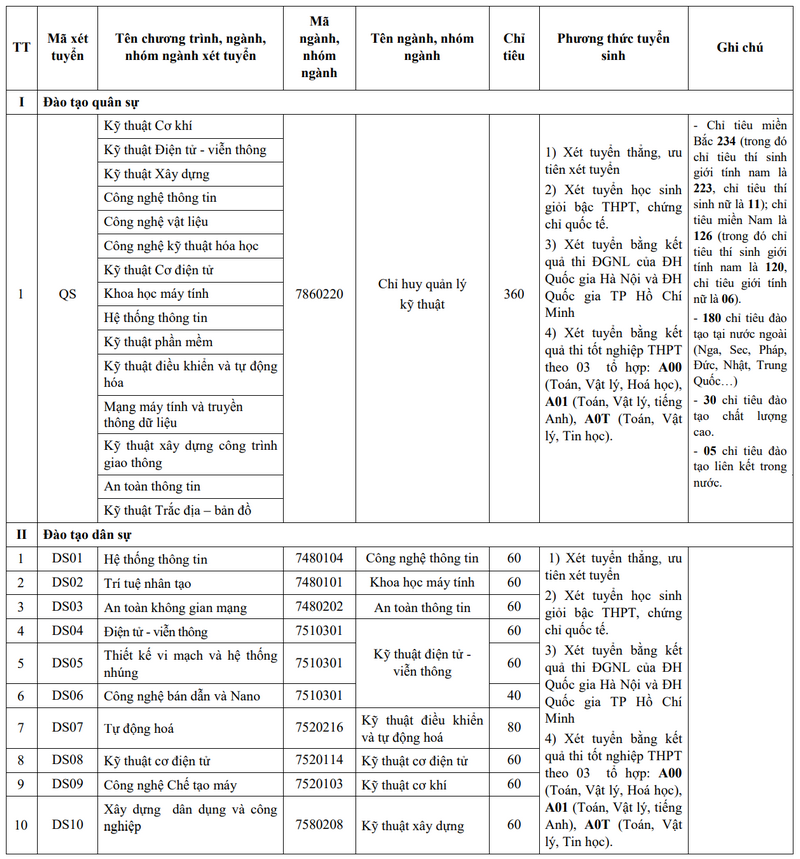 | TT | Mã xét tuyển | Tên chương trình, ngành, nhóm ngành xét tuyển | Mã ngành, nhóm ngành | Tên ngành, nhóm ngành | Chỉ tiêu | Phương thức tuyển sinh | Ghi chú |
|---|---|---|---|---|---|---|---|
| I | Đào tạo quân sự | | | | | | |
| 1 | QS | Kỹ thuật Cơ khí | 7860220 | Chỉ huy quản lý kỹ thuật | 360 | 1) Xét tuyển thẳng, ưu tiên xét tuyển 2) Xét tuyển học sinh giỏi bậc THPT, chứng chỉ quốc tế. 3) Xét tuyển bằng kết quả thi ĐGNL của ĐH Quốc gia Hà Nội và ĐH Quốc gia TP Hồ Chí Minh 4) Xét tuyển bằng kết quả thi tốt nghiệp THPT theo 03 tổ hợp: A00 (Toán, Vật lý, Hoá học), A01 (Toán, Vật lý, tiếng Anh), A0T (Toán, Vật lý, Tin học). | - Chỉ tiêu miền Bắc 234 (trong đó chỉ tiêu thí sinh giới tính nam là 223, chỉ tiêu thí sinh nữ là 11); chỉ tiêu miền Nam là 126 (trong đó chỉ tiêu thí sinh giới tính nam là 120, chỉ tiêu giới tính nữ là 06). - 180 chỉ tiêu đào tạo tại nước ngoài (Nga, Sec, Pháp, Đức, Nhật, Trung Quốc…) - 30 chỉ tiêu đào tạo chất lượng cao. - 05 chỉ tiêu đào tạo liên kết trong nước. |
| | | Kỹ thuật Điện tử - viễn thông | | | | | |
| | | Kỹ thuật Xây dựng | | | | | |
| | | Công nghệ thông tin | | | | | |
| | | Công nghệ vật liệu | | | | | |
| | | Công nghệ kỹ thuật hóa học | | | | | |
| | | Kỹ thuật Cơ điện tử | | | | | |
| | | Khoa học máy tính | | | | | |
| | | Hệ thống thông tin | | | | | |
| | | Kỹ thuật phần mềm | | | | | |
| | | Kỹ thuật điều khiển và tự động hóa | | | | | |
| | | Mạng máy tính và truyền thông dữ liệu | | | | | |
| | | Kỹ thuật xây dựng công trình giao thông | | | | | |
| | | An toàn thông tin | | | | | |
| | | Kỹ thuật Trắc địa – bản đồ | | | | | |
| II | Đào tạo dân sự | | | | | | |
| 1 | DS01 | Hệ thống thông tin | 7480104 | Công nghệ thông tin | 60 | 1) Xét tuyển thẳng, ưu tiên xét tuyển 2) Xét tuyển học sinh giỏi bậc THPT, chứng chỉ quốc tế. 3) Xét tuyển bằng kết quả thi ĐGNL của ĐH Quốc gia Hà Nội và ĐH Quốc gia TP Hồ Chí Minh 4) Xét tuyển bằng kết quả thi tốt nghiệp THPT theo 03 tổ hợp: A00 (Toán, Vật lý, Hoá học), A01 (Toán, Vật lý, tiếng Anh), A0T (Toán, Vật lý, Tin học). | |
| 2 | DS02 | Trí tuệ nhân tạo | 7480101 | Khoa học máy tính | 60 | | |
| 3 | DS03 | An toàn không gian mạng | 7480202 | An toàn thông tin | 60 | | |
| 4 | DS04 | Điện tử - viễn thông | 7510301 | Kỹ thuật điện tử - viễn thông | 60 | | |
| 5 | DS05 | Thiết kế vi mạch và hệ thống nhúng | 7510301 | | 60 | | |
| 6 | DS06 | Công nghệ bán dẫn và Nano | 7510301 | | 40 | | |
| 7 | DS07 | Tự động hoá | 7520216 | Kỹ thuật điều khiển và tự động hoá | 80 | | |
| 8 | DS08 | Kỹ thuật cơ điện tử | 7520114 | Kỹ thuật cơ điện tử | 60 | | |
| 9 | DS09 | Công nghệ Chế tạo máy | 7520103 | Kỹ thuật cơ khí | 60 | | |
| 10 | DS10 | Xây dựng dân dụng và công nghiệp | 7580208 | Kỹ thuật xây dựng | 60 | | |